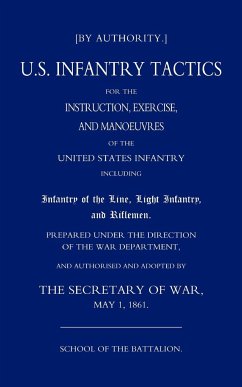 [BY AUTHORITY.]

U.S. INFANTRY TACTICS

FOR THE

INSTRUCTION, EXERCISE, AND MANOEUVRES

OF THE

UNITED STATES INFANTRY

INCLUDING

Infantry of the Line, Light Infantry, and Riflemen.

PREPARED UNDER THE DIRECTION OF THE WAR DEPARTMENT,

AND AUTHORISED AND ADOPTED BY

THE SECRETARY OF WAR, MAY 1, 1861.

SCHOOL OF THE BATTALION.